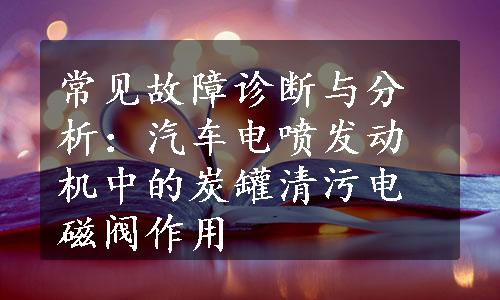 常见故障诊断与分析：汽车电喷发动机中的炭罐清污电磁阀作用